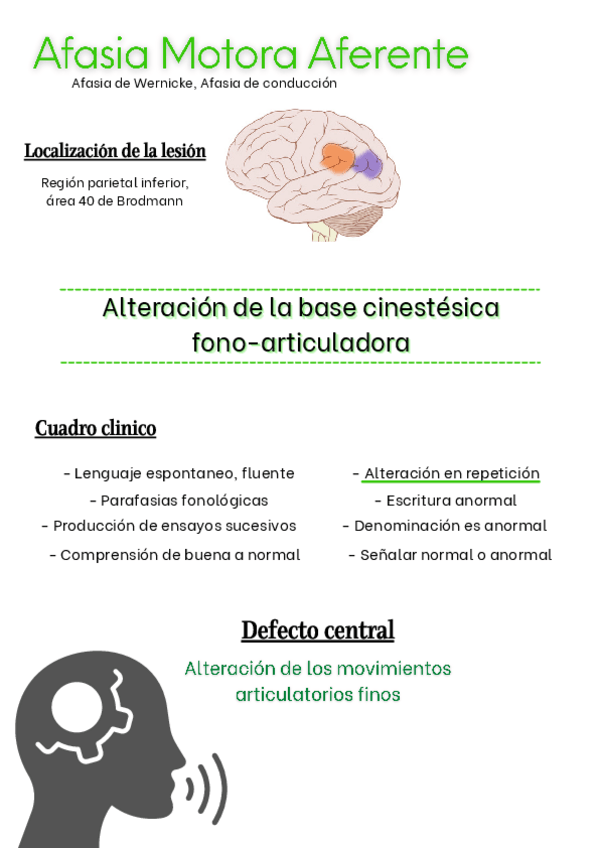 Afasia Motora Aferente
Afasia de Wernicke, Afasia de conducción

Localización de la lesión
Región parietal inferior, área 40 de Brodmann

Alteración de la base cinestésica fono-articuladora

Cuadro clinico

- Lenguaje espontaneo, fluente
- Parafasias fonológicas
- Producción de ensayos sucesivos
- Comprensión de buena a normal

- Alteración en repetición
- Escritura anormal
- Denominación es anormal
- Señalar normal o anormal

Defecto central
Alteración de los movimientos articulatorios finos